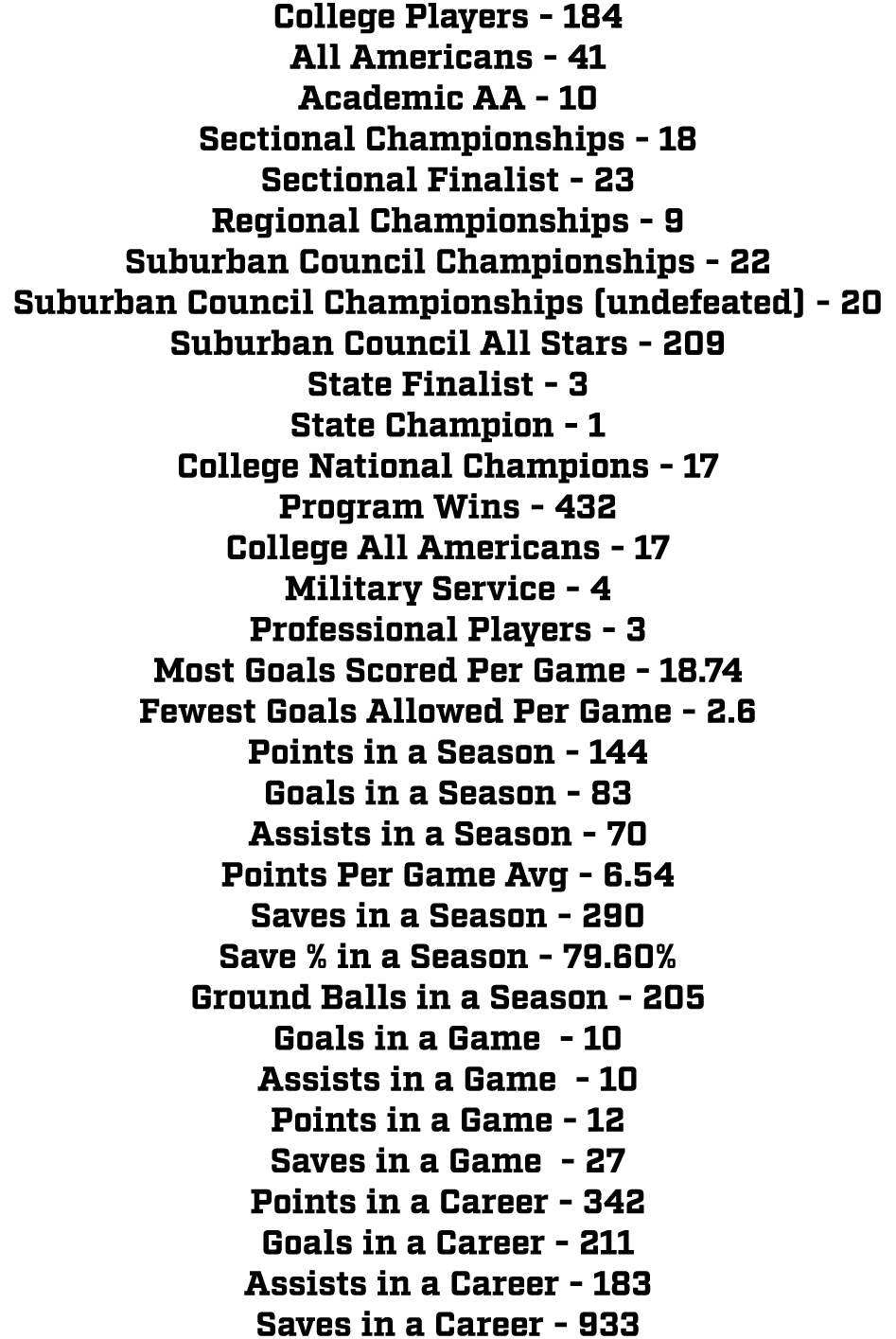 College Players - 184
All Americans - 41
Academic AA - 10
Sectional Championships - 18
Sectional Finalist - 23
Regional Championships - 9
Suburban Council Championships - 22
Suburban Council Championships (undefeated) - 20
Suburban Council All Stars - 209
State Finalist - 3
State Champion - 1
College National Champions - 17
Program Wins - 432
College All Americans - 17
Military Service - 4
Professional Players - 3
Most Goals Scored Per Game - 18.74
Fewest Goals Allowed Per Game - 2.6
Points in a Season - 144
Goals in a Season - 83
Assists in a Season - 70
Points Per Game Avg - 6.54
Saves in a Season - 290
Save % in a Season - 79.60%
Ground Balls in a Season - 205
Goals in a Game - 10
Assists in a Game - 10
Points in a Game - 12
Saves in a Game - 27
Points in a Career - 342
Goals in a Career - 211
Assists in a Career - 183
Saves in a Career - 933